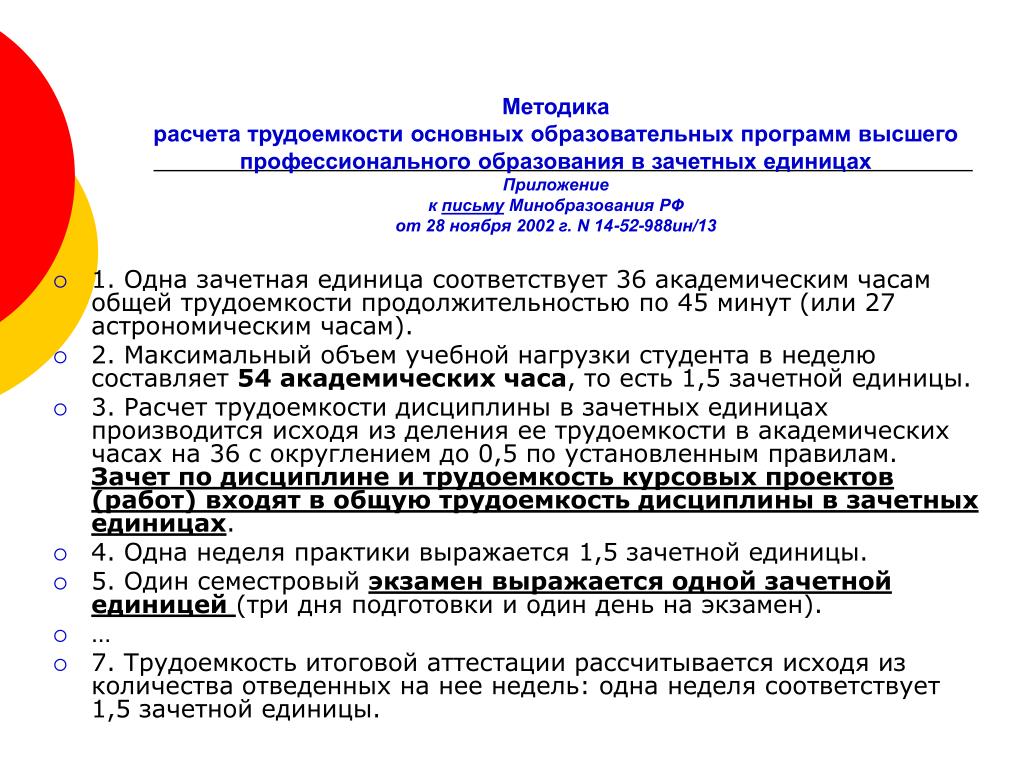 Методика
расчета трудоемкости основных образовательных программ высшего профессионального образования в зачетных единицах
Приложение
к письму Минобразования РФ
от 28 ноября 2002 г. N 14-52-988ин/13

1. Одна зачетная единица соответствует 36 академическим часам общей трудоемкости продолжительностью по 45 минут (или 27 астрономическим часам).

2. Максимальный объем учебной нагрузки студента в неделю составляет 54 академических часа, то есть 1,5 зачетной единицы.

3. Расчет трудоемкости дисциплины в зачетных единицах производится исходя из деления ее трудоемкости в академических часах на 36 с округлением до 0,5 по установленным правилам. Зачет по дисциплине и трудоемкость курсовых проектов (работ) входят в общую трудоемкость дисциплины в зачетных единицах.

4. Одна неделя практики выражается 1,5 зачетной единицы.

5. Один семестровый экзамен выражается одной зачетной единицей (три дня подготовки и один день на экзамен).

…

7. Трудоемкость итоговой аттестации рассчитывается исходя из количества отведенных на нее недель: одна неделя соответствует 1,5 зачетной единицы.